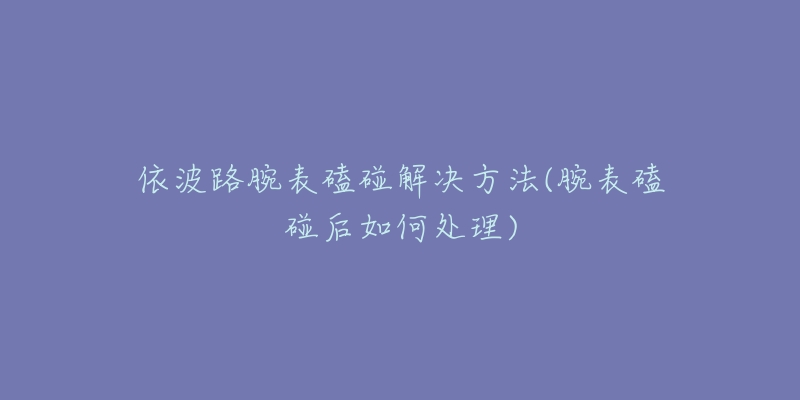 依波路腕表磕碰解决方法(腕表磕碰后如何处理)